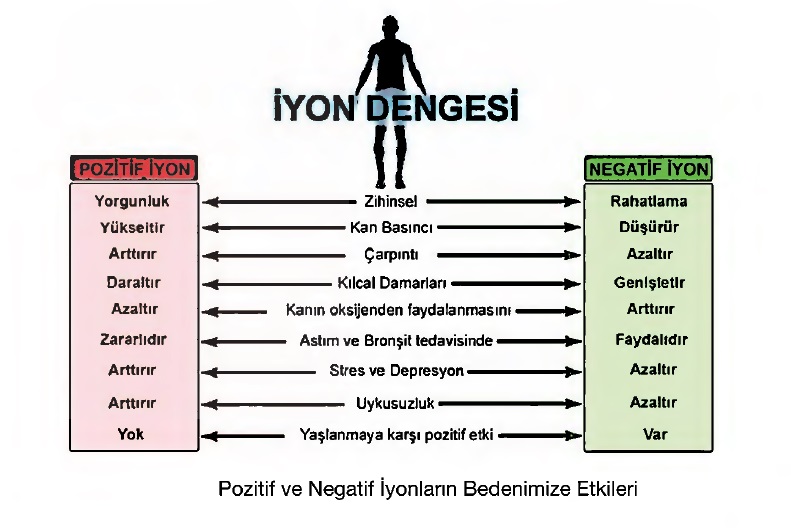 İYON DENGESİ

| POZİTİF İYON | | NEGATİF İYON |
|---|---|---|
| Yorgunluk | Zihinsel | Rahatlama |
| Yükseltir | Kan Basıncı | Düşürür |
| Arttırır | Çarpıntı | Azaltır |
| Daraltır | Kılcal Damarları | Genişletir |
| Azaltır | Kanın oksijenden faydalanmasını | Arttırır |
| Zararlıdır | Astım ve Bronşit tedavisinde | Faydalıdır |
| Arttırır | Stres ve Depresyon | Azaltır |
| Arttırır | Uykusuzluk | Azaltır |
| Yok | Yaşlanmaya karşı pozitif etki | Var |

Pozitif ve Negatif İyonların Bedenimize Etkileri